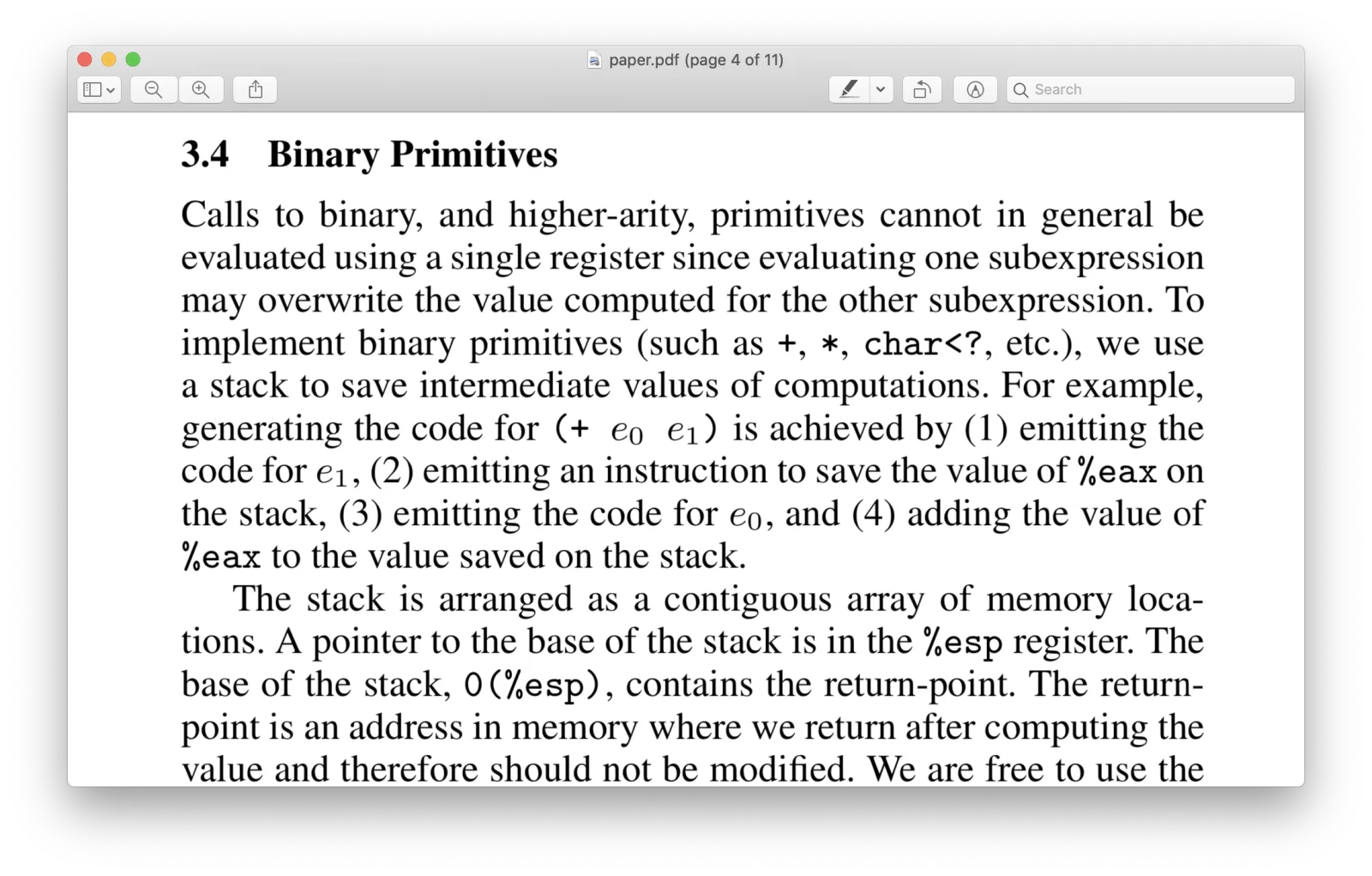 paper.pdf (page 4 of 11)

Search

3.4 Binary Primitives

Calls to binary, and higher-arity, primitives cannot in general be evaluated using a single register since evaluating one subexpression may overwrite the value computed for the other subexpression. To implement binary primitives (such as +, *, char<?, etc.), we use a stack to save intermediate values of computations. For example, generating the code for (+ $e_0$ $e_1$) is achieved by (1) emitting the code for $e_1$, (2) emitting an instruction to save the value of %eax on the stack, (3) emitting the code for $e_0$, and (4) adding the value of %eax to the value saved on the stack.

The stack is arranged as a contiguous array of memory locations. A pointer to the base of the stack is in the %esp register. The base of the stack, 0(%esp), contains the return-point. The return-point is an address in memory where we return after computing the value and therefore should not be modified. We are free to use the